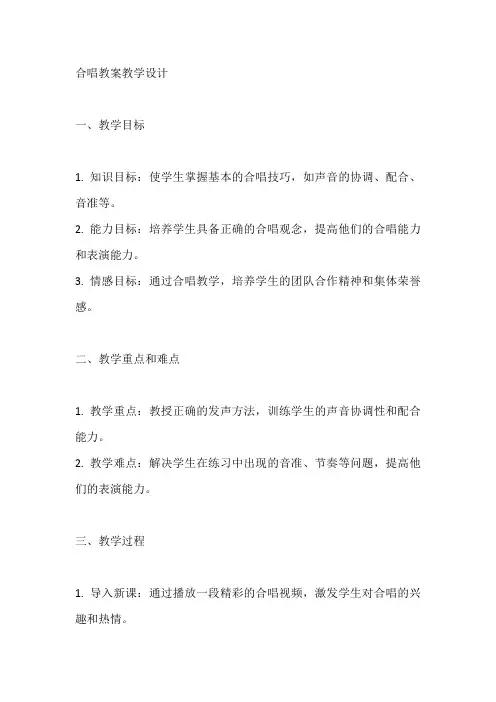 合唱教案教学设计

一、教学目标

1. 知识目标：使学生掌握基本的合唱技巧，如声音的协调、配合、音准等。
2. 能力目标：培养学生具备正确的合唱观念，提高他们的合唱能力和表演能力。
3. 情感目标：通过合唱教学，培养学生的团队合作精神和集体荣誉感。

二、教学重点和难点

1. 教学重点：教授正确的发声方法，训练学生的声音协调性和配合能力。
2. 教学难点：解决学生在练习中出现的音准、节奏等问题，提高他们的表演能力。

三、教学过程

1. 导入新课：通过播放一段精彩的合唱视频，激发学生对合唱的兴趣和热情。